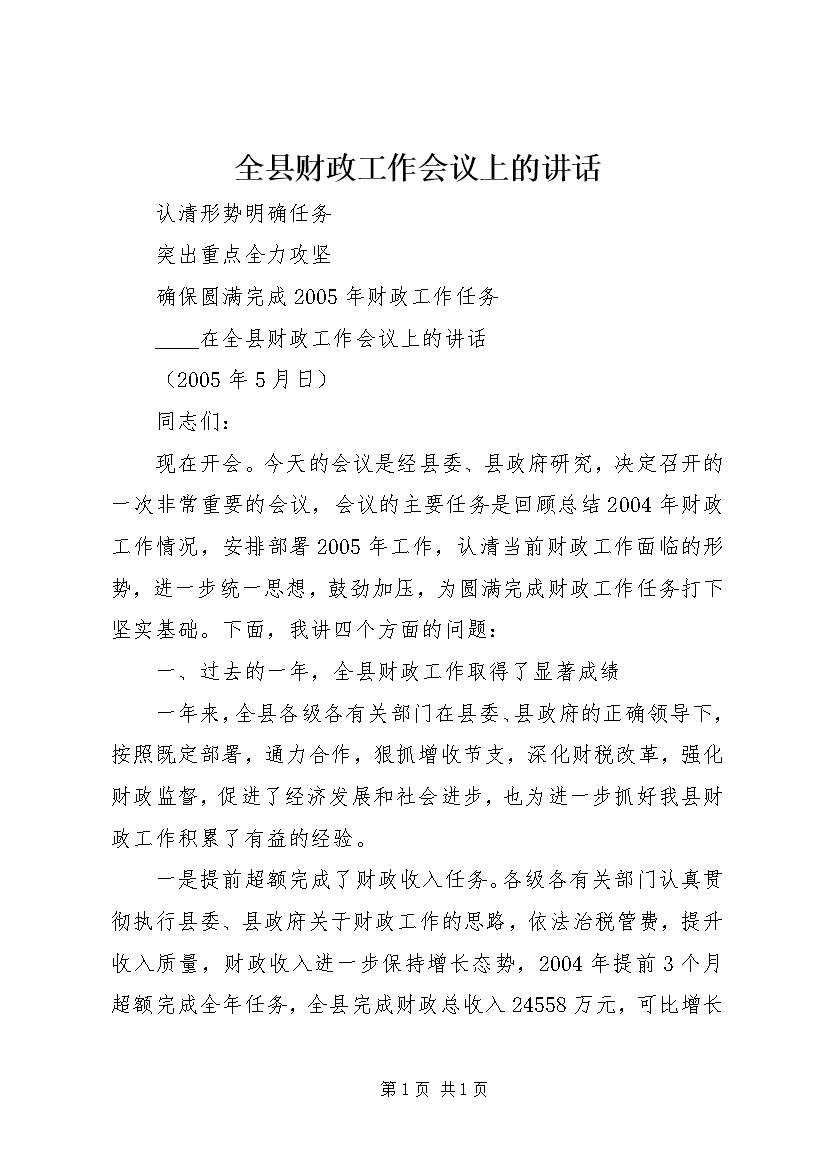 全县财政工作会议上的讲话

认清形势明确任务

突出重点全力攻坚

确保圆满完成2005年财政工作任务

____在全县财政工作会议上的讲话

（2005年5月日）

同志们：

现在开会。今天的会议是经县委、县政府研究，决定召开的一次非常重要的会议，会议的主要任务是回顾总结2004年财政工作情况，安排部署2005年工作，认清当前财政工作面临的形势，进一步统一思想，鼓劲加压，为圆满完成财政工作任务打下坚实基础。下面，我讲四个方面的问题：

一、过去的一年，全县财政工作取得了显著成绩

一年来，全县各级各有关部门在县委、县政府的正确领导下，按照既定部署，通力合作，狠抓增收节支，深化财税改革，强化财政监督，促进了经济发展和社会进步，也为进一步抓好我县财政工作积累了有益的经验。

一是提前超额完成了财政收入任务。各级各有关部门认真贯彻执行县委、县政府关于财政工作的思路，依法治税管费，提升收入质量，财政收入进一步保持增长态势，2004年提前3个月超额完成全年任务，全县完成财政总收入24558万元，可比增长

第1页 共1页